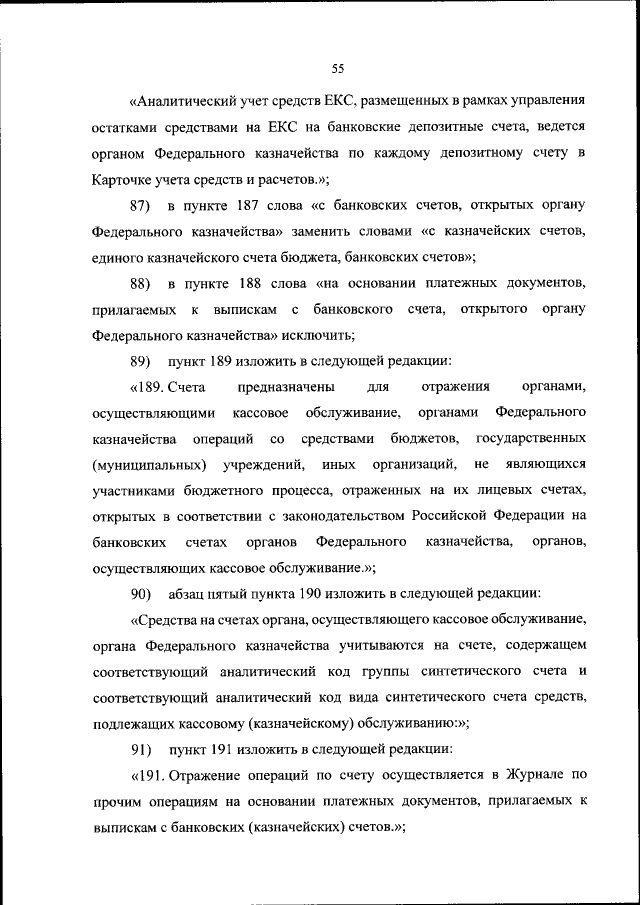 55

«Аналитический учет средств ЕКС, размещенных в рамках управления остатками средствами на ЕКС на банковские депозитные счета, ведется органом Федерального казначейства по каждому депозитному счету в Карточке учета средств и расчетов.»;

87) в пункте 187 слова «с банковских счетов, открытых органу Федерального казначейства» заменить словами «с казначейских счетов, единого казначейского счета бюджета, банковских счетов»;

88) в пункте 188 слова «на основании платежных документов, прилагаемых к выпискам с банковского счета, открытого органу Федерального казначейства» исключить;

89) пункт 189 изложить в следующей редакции:

«189. Счета предназначены для отражения органами, осуществляющими кассовое обслуживание, органами Федерального казначейства операций со средствами бюджетов, государственных (муниципальных) учреждений, иных организаций, не являющихся участниками бюджетного процесса, отраженных на их лицевых счетах, открытых в соответствии с законодательством Российской Федерации на банковских счетах органов Федерального казначейства, органов, осуществляющих кассовое обслуживание.»;

90) абзац пятый пункта 190 изложить в следующей редакции:

«Средства на счетах органа, осуществляющего кассовое обслуживание, органа Федерального казначейства учитываются на счете, содержащем соответствующий аналитический код группы синтетического счета и соответствующий аналитический код вида синтетического счета средств, подлежащих кассовому (казначейскому) обслуживанию:»;

91) пункт 191 изложить в следующей редакции:

«191. Отражение операций по счету осуществляется в Журнале по прочим операциям на основании платежных документов, прилагаемых к выпискам с банковских (казначейских) счетов.»;